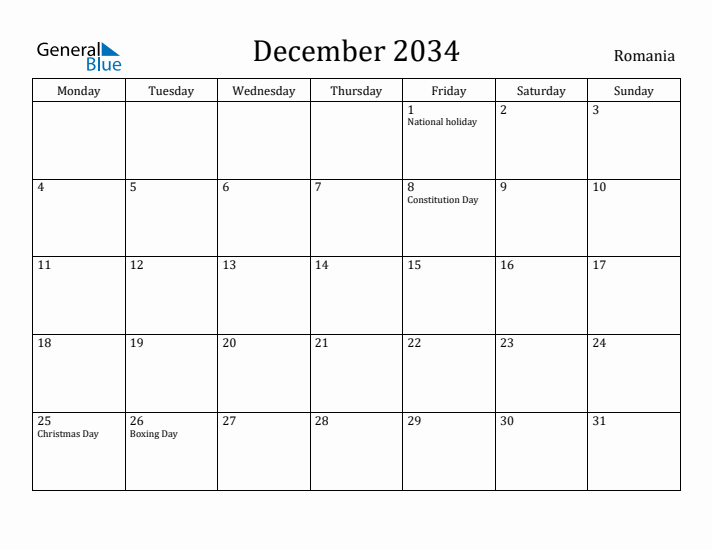 General Blue

December 2034

Romania

| Monday | Tuesday | Wednesday | Thursday | Friday | Saturday | Sunday |
|---|---|---|---|---|---|---|
| | | | | 1 National holiday | 2 | 3 |
| 4 | 5 | 6 | 7 | 8 Constitution Day | 9 | 10 |
| 11 | 12 | 13 | 14 | 15 | 16 | 17 |
| 18 | 19 | 20 | 21 | 22 | 23 | 24 |
| 25 Christmas Day | 26 Boxing Day | 27 | 28 | 29 | 30 | 31 |